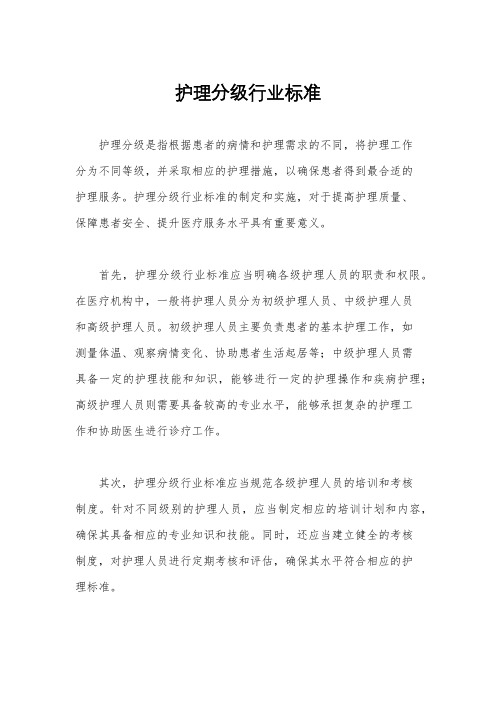 护理分级行业标准

护理分级是指根据患者的病情和护理需求的不同，将护理工作分为不同等级，并采取相应的护理措施，以确保患者得到最合适的护理服务。护理分级行业标准的制定和实施，对于提高护理质量、保障患者安全、提升医疗服务水平具有重要意义。

首先，护理分级行业标准应当明确各级护理人员的职责和权限。在医疗机构中，一般将护理人员分为初级护理人员、中级护理人员和高级护理人员。初级护理人员主要负责患者的基本护理工作，如测量体温、观察病情变化、协助患者生活起居等；中级护理人员需具备一定的护理技能和知识，能够进行一定的护理操作和疾病护理；高级护理人员则需要具备较高的专业水平，能够承担复杂的护理工作和协助医生进行诊疗工作。

其次，护理分级行业标准应当规范各级护理人员的培训和考核制度。针对不同级别的护理人员，应当制定相应的培训计划和内容，确保其具备相应的专业知识和技能。同时，还应当建立健全的考核制度，对护理人员进行定期考核和评估，确保其水平符合相应的护理标准。